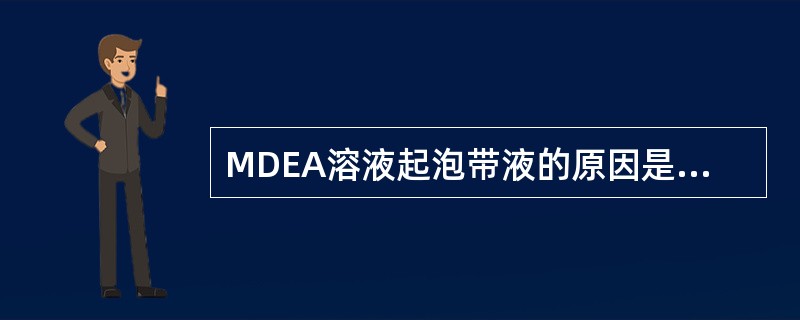 MDEA溶液起泡带液的原因是...